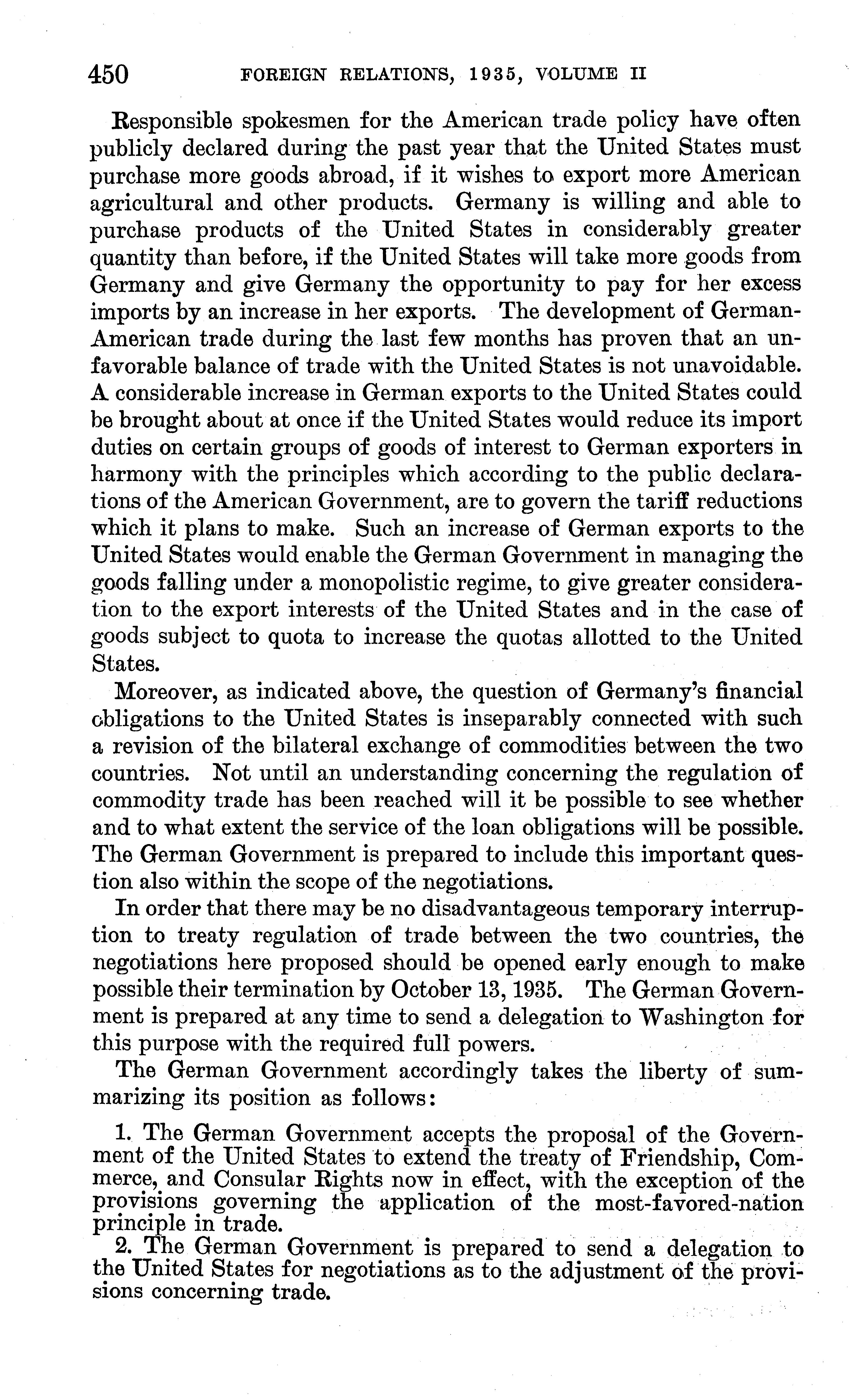 450 FOREIGN RELATIONS, 1935, VOLUME II

Responsible spokesmen for the American trade policy have often publicly declared during the past year that the United States must purchase more goods abroad, if it wishes to export more American agricultural and other products. Germany is willing and able to purchase products of the United States in considerably greater quantity than before, if the United States will take more goods from Germany and give Germany the opportunity to pay for her excess imports by an increase in her exports. The development of German-American trade during the last few months has proven that an unfavorable balance of trade with the United States is not unavoidable. A considerable increase in German exports to the United States could be brought about at once if the United States would reduce its import duties on certain groups of goods of interest to German exporters in harmony with the principles which according to the public declarations of the American Government, are to govern the tariff reductions which it plans to make. Such an increase of German exports to the United States would enable the German Government in managing the goods falling under a monopolistic regime, to give greater consideration to the export interests of the United States and in the case of goods subject to quota to increase the quotas allotted to the United States.

Moreover, as indicated above, the question of Germany's financial obligations to the United States is inseparably connected with such a revision of the bilateral exchange of commodities between the two countries. Not until an understanding concerning the regulation of commodity trade has been reached will it be possible to see whether and to what extent the service of the loan obligations will be possible. The German Government is prepared to include this important question also within the scope of the negotiations.

In order that there may be no disadvantageous temporary interruption to treaty regulation of trade between the two countries, the negotiations here proposed should be opened early enough to make possible their termination by October 13, 1935. The German Government is prepared at any time to send a delegation to Washington for this purpose with the required full powers.

The German Government accordingly takes the liberty of summarizing its position as follows:

1. The German Government accepts the proposal of the Government of the United States to extend the treaty of Friendship, Commerce, and Consular Rights now in effect, with the exception of the provisions governing the application of the most-favored-nation principle in trade.

2. The German Government is prepared to send a delegation to the United States for negotiations as to the adjustment of the provisions concerning trade.